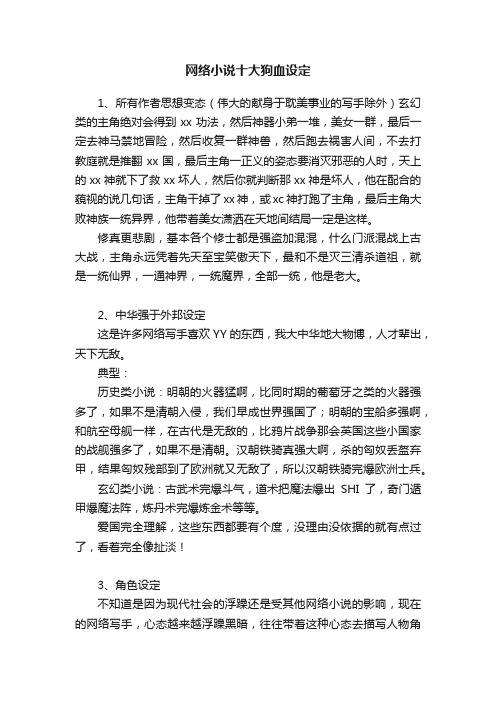 网络小说十大狗血设定

1、所有作者思想变态（伟大的献身于耽美事业的写手除外）玄幻类的主角绝对会得到 xx 功法，然后神器小弟一堆，美女一群，最后一定去神马禁地冒险，然后收复一群神兽，然后跑去祸害人间，不去打教庭就是推翻 xx 国，最后主角一正义的姿态要消灭邪恶的人时，天上的 xx 神就下了救 xx 坏人，然后你就判断那 xx 神是坏人，他在配合的藐视的说几句话，主角干掉了 xx 神，或 xc 神打跑了主角，最后主角大败神族一统异界，他带着美女潇洒在天地间结局一定是这样。

修真更悲剧，基本各个修士都是强盗加混混，什么门派混战上古大战，主角永远凭着先天至宝笑傲天下，最和不是灭三清杀道祖，就是一统仙界，一通神界，一统魔界，全部一统，他是老大。

2、中华强于外邦设定

这是许多网络写手喜欢 YY 的东西，我大中华地大物博，人才辈出，天下无敌。

典型：

历史类小说：明朝的火器猛啊，比同时期的葡萄牙之类的火器强多了，如果不是清朝入侵，我们早成世界强国了；明朝的宝船多强啊，和航空母舰一样，在古代是无敌的，比鸦片战争那会英国这些小国家的战舰强多了，如果不是清朝。汉朝铁骑真强大啊，杀的匈奴丢盔弃甲，结果匈奴残部到了欧洲就又无敌了，所以汉朝铁骑完爆欧洲士兵。

玄幻类小说：古武术完爆斗气，道术把魔法爆出 SHI 了，奇门遁甲爆魔法阵，炼丹术完爆炼金术等等。

爱国完全理解，这些东西都要有个度，没理由没依据的就有点过了，看着完全像扯淡！

3、角色设定

不知道是因为现代社会的浮躁还是受其他网络小说的影响，现在的网络写手，心态越来越浮躁黑暗，往往带着这种心态去描写人物角